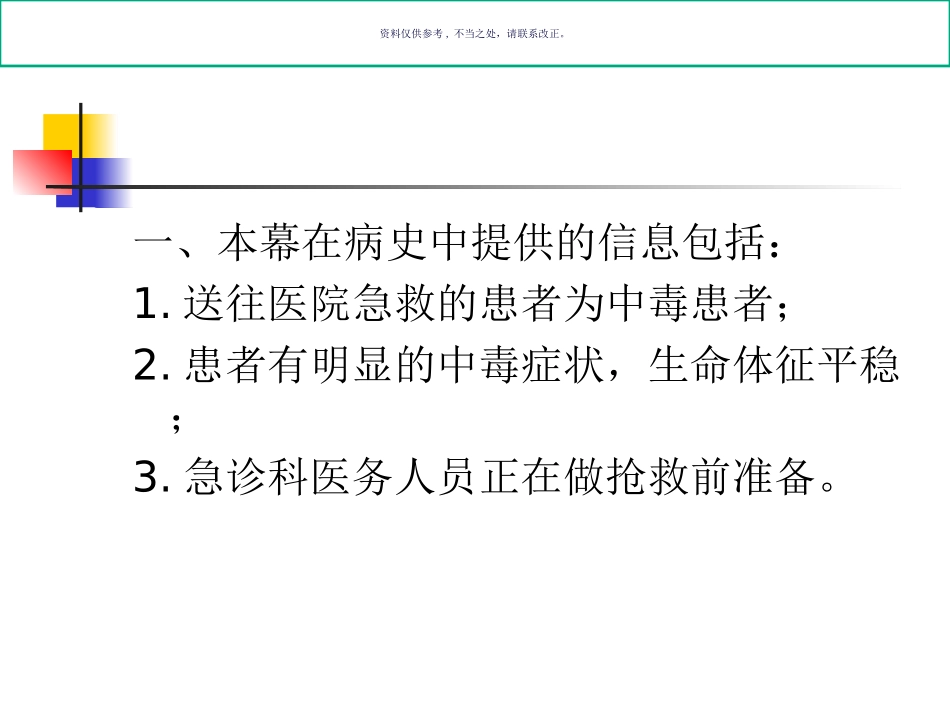 资料仅供参考，不当之处，请联系改正。

一、本幕在病史中提供的信息包括：

1. 送往医院急救的患者为中毒患者；

2. 患者有明显的中毒症状，生命体征平稳；

3. 急诊科医务人员正在做抢救前准备。